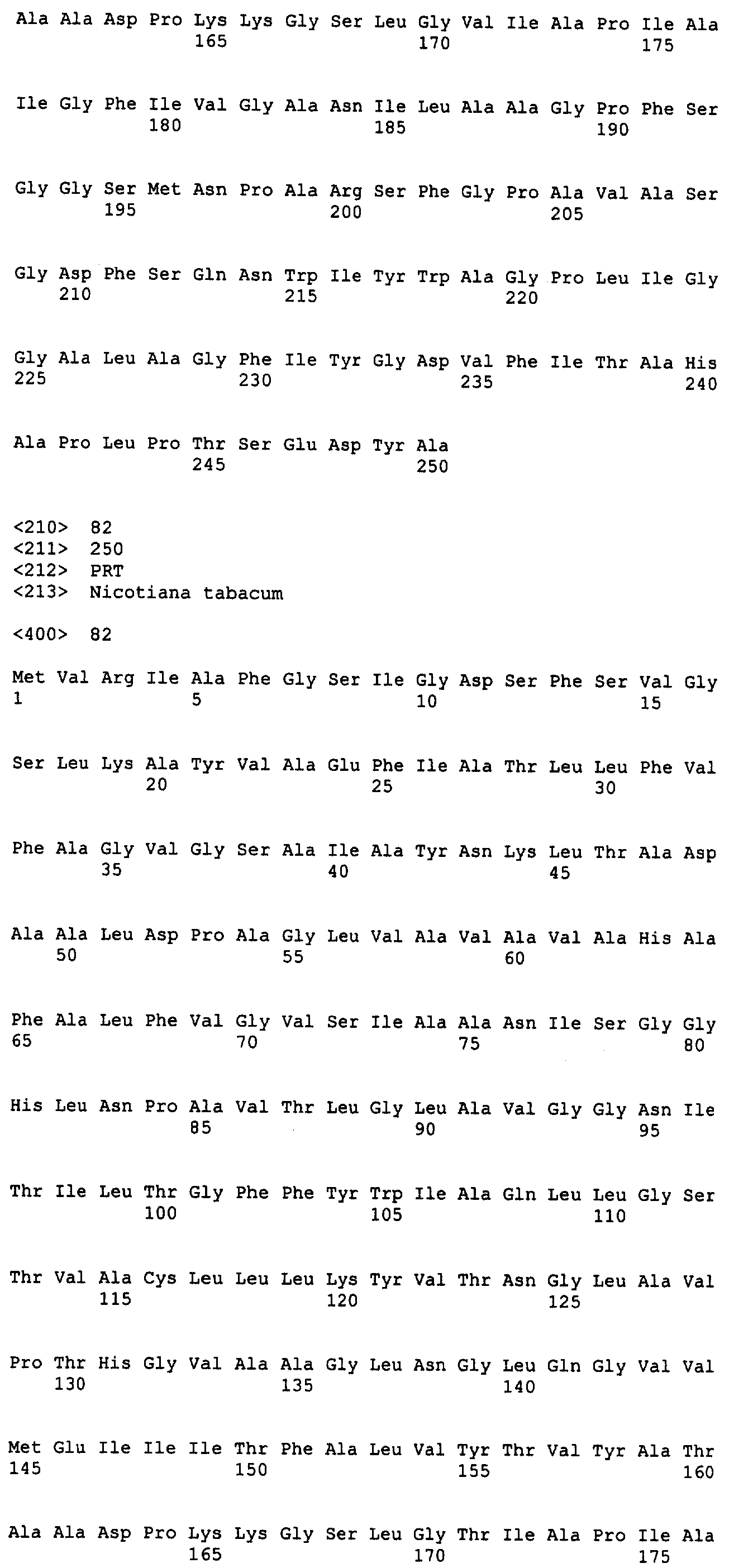 Ala Ala Asp Pro Lys Lys Gly Ser Leu Gly Val Ile Ala Pro Ile Ala
165 170 175

Ile Gly Phe Ile Val Gly Ala Asn Ile Leu Ala Ala Gly Pro Phe Ser
180 185 190

Gly Gly Ser Met Asn Pro Ala Arg Ser Phe Gly Pro Ala Val Ala Ser
195 200 205

Gly Asp Phe Ser Gln Asn Trp Ile Tyr Trp Ala Gly Pro Leu Ile Gly
210 215 220

Gly Ala Leu Ala Gly Phe Ile Tyr Gly Asp Val Phe Ile Thr Ala His
225 230 235 240

Ala Pro Leu Pro Thr Ser Glu Asp Tyr Ala
245 250

<210> 82
<211> 250
<212> PRT
<213> Nicotiana tabacum

<400> 82

Met Val Arg Ile Ala Phe Gly Ser Ile Gly Asp Ser Phe Ser Val Gly
1 5 10 15

Ser Leu Lys Ala Tyr Val Ala Glu Phe Ile Ala Thr Leu Leu Phe Val
20 25 30

Phe Ala Gly Val Gly Ser Ala Ile Ala Tyr Asn Lys Leu Thr Ala Asp
35 40 45

Ala Ala Leu Asp Pro Ala Gly Leu Val Ala Val Ala Val Ala His Ala
50 55 60

Phe Ala Leu Phe Val Gly Val Ser Ile Ala Ala Asn Ile Ser Gly Gly
65 70 75 80

His Leu Asn Pro Ala Val Thr Leu Gly Leu Ala Val Gly Gly Asn Ile
85 90 95

Thr Ile Leu Thr Gly Phe Phe Tyr Trp Ile Ala Gln Leu Leu Gly Ser
100 105 110

Thr Val Ala Cys Leu Leu Leu Lys Tyr Val Thr Asn Gly Leu Ala Val
115 120 125

Pro Thr His Gly Val Ala Ala Gly Leu Asn Gly Leu Gln Gly Val Val
130 135 140

Met Glu Ile Ile Ile Thr Phe Ala Leu Val Tyr Thr Val Tyr Ala Thr
145 150 155 160

Ala Ala Asp Pro Lys Lys Gly Ser Leu Gly Thr Ile Ala Pro Ile Ala
165 170 175